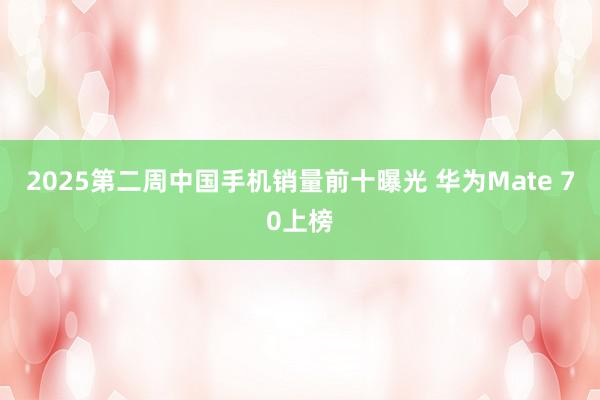 2025第二周中国手机销量前十曝光 华为Mate 70上榜